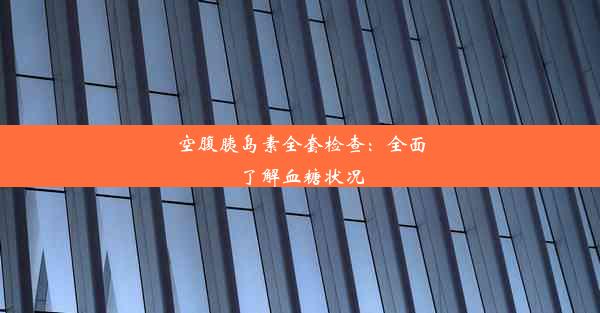 空腹胰岛素全套检查：全面了解血糖状况